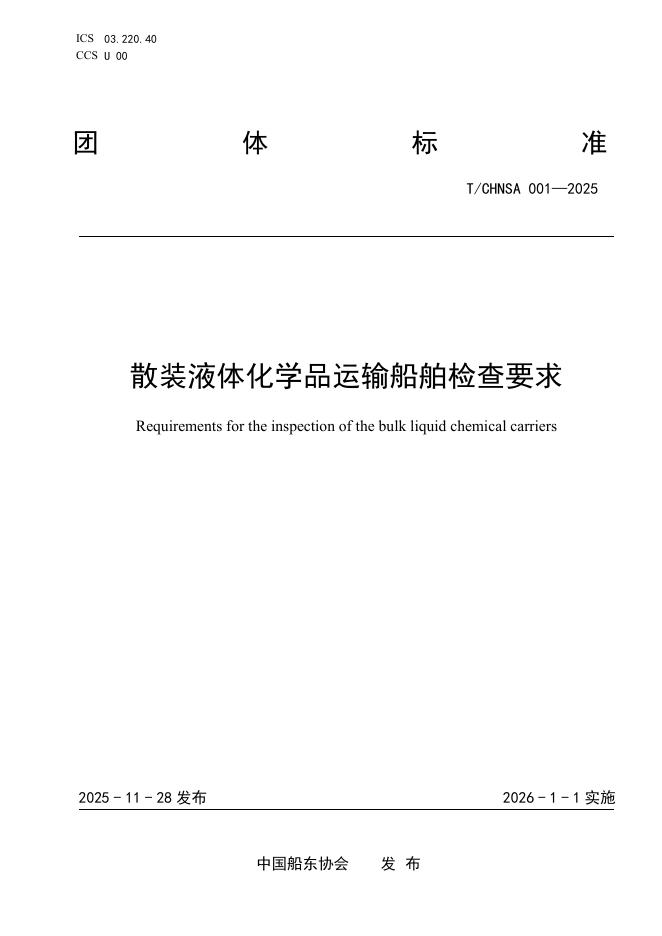 ICS 03.220.40
CCS U 00

团 体 标 准

T/CHNSA 001—2025

散装液体化学品运输船舶检查要求

Requirements for the inspection of the bulk liquid chemical carriers

2025 - 11 - 28 发布

2026 - 1 - 1 实施

中国船东协会 发 布